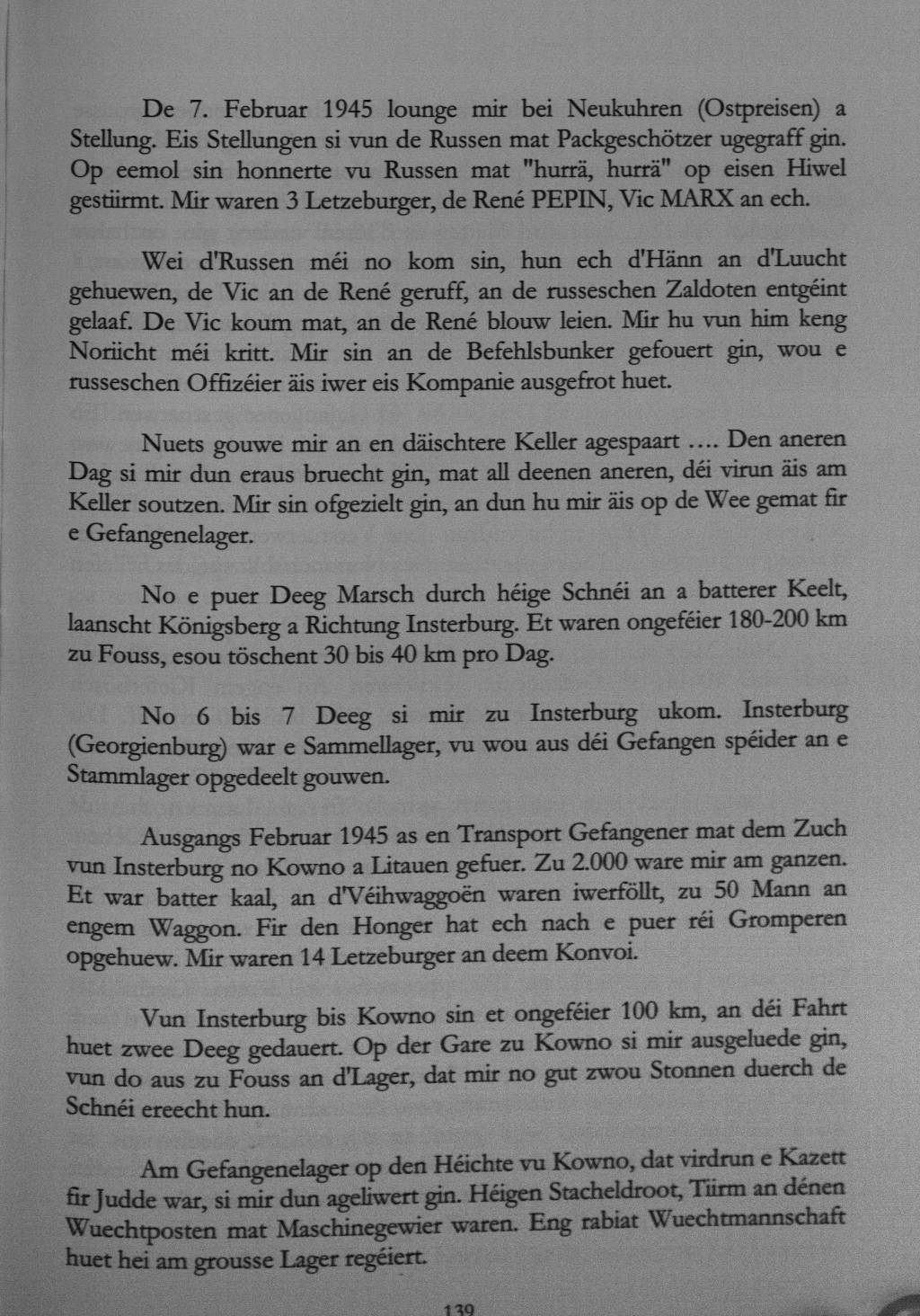 De 7. Februar 1945 lounge mir bei Neukuhren (Ostpreisen) a Stellung. Eis Stellungen si vun de Russen mat Packgeschötzer ugegraff gin. Op eemol sin honnerte vu Russen mat "hurrä, hurrä" op eisen Hiwel gestürmt. Mir waren 3 Letzeburger, de René PEPIN, Vic MARX an ech.

Wei d'Russen méi no kom sin, hun ech d'Hänn an d'Luucht gehuewen, de Vic an de René geruff, an de russeschen Zaldoten entgéint gelaaf. De Vic koum mat, an de René blouw leien. Mir hu vun him keng Noriicht méi kritt. Mir sin an de Befehlsbunker gefouert gin, wou e russeschen Offizéier äis iwer eis Kompanie ausgefrot huet.

Nuets gouwe mir an en däischtere Keller agespaart .... Den aneren Dag si mir dun eraus bruecht gin, mat all deenen aneren, déi virun äis am Keller soutzen. Mir sin ofgezielt gin, an dun hu mir äis op de Wee gemat fir e Gefangenelager.

No e puer Deeg Marsch durch héige Schnéi an a batterer Keelt, laanscht Königsberg a Richtung Insterburg. Et waren ongeféier 180-200 km zu Fouss, esou töschent 30 bis 40 km pro Dag.

No 6 bis 7 Deeg si mir zu Insterburg ukom. Insterburg (Georgienburg) war e Sammellager, vu wou aus déi Gefangen spéider an e Stammlager opgedeelt gouwen.

Ausgangs Februar 1945 as en Transport Gefangener mat dem Zuch vun Insterburg no Kowno a Litauen gefuer. Zu 2.000 ware mir am ganzen. Et war batter kaal, an d'Véihwaggoën waren iwerföllt, zu 50 Mann an engem Waggon. Fir den Honger hat ech nach e puer réi Gromperen opgehuew. Mir waren 14 Letzeburger an deem Konvoi.

Vun Insterburg bis Kowno sin et ongeféier 100 km, an déi Fahrt huet zwee Deeg gedauert. Op der Gare zu Kowno si mir ausgeluede gin, vun do aus zu Fouss an d'Lager, dat mir no gut zwou Stonnen duerch de Schnéi ereecht hun.

Am Gefangenelager op den Héichte vu Kowno, dat virdrun e Kazett fir Judde war, si mir dun ageliwert gin. Héigen Stacheldroot, Tiirm an dénen Wuechtposten mat Maschinegewier waren. Eng rabiat Wuechtmannschaft huet hei am grousse Lager regéiert.

139